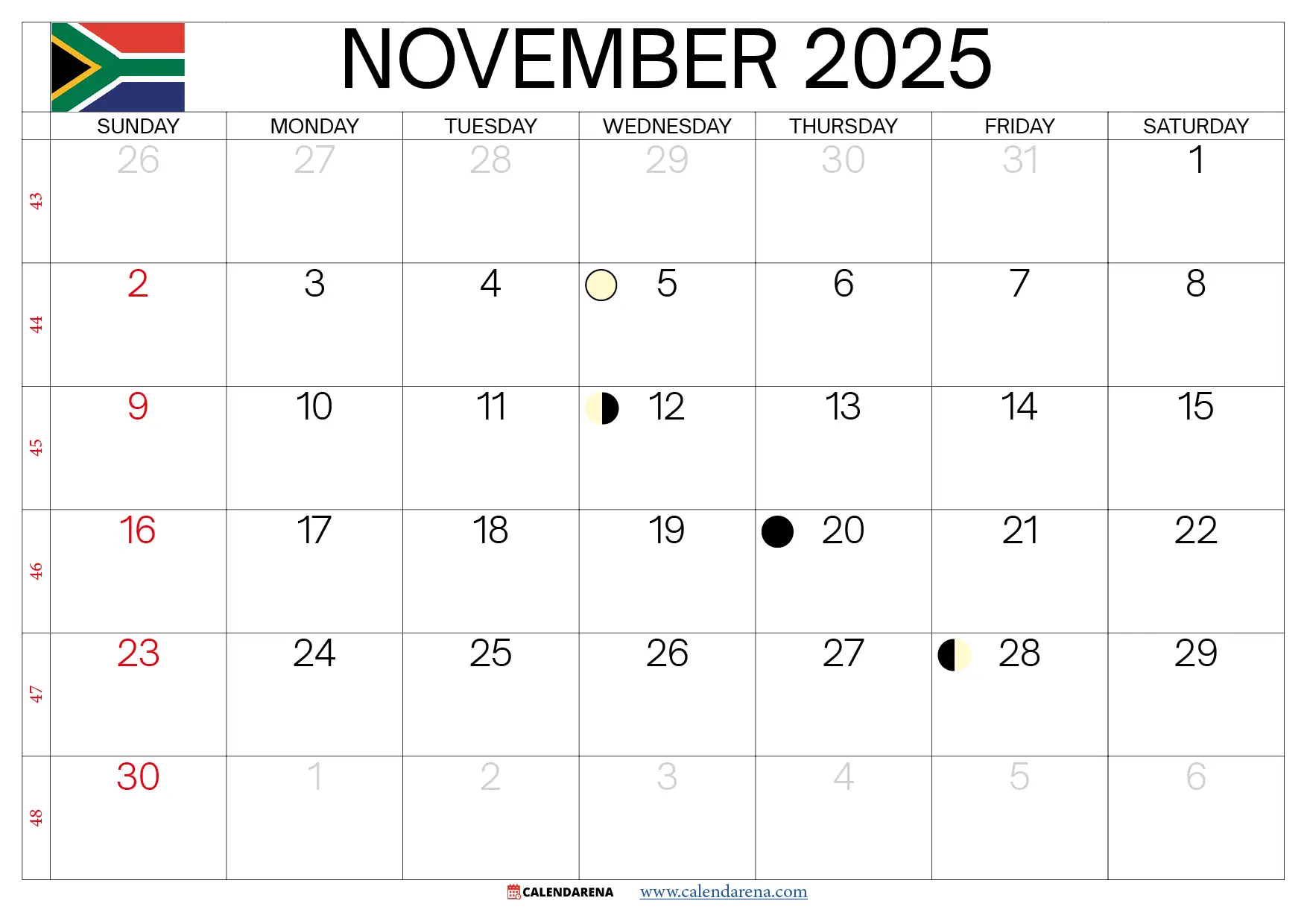 NOVEMBER 2025

| | SUNDAY | MONDAY | TUESDAY | WEDNESDAY | THURSDAY | FRIDAY | SATURDAY |
|---|---|---|---|---|---|---|---|
| 43 | 26 | 27 | 28 | 29 | 30 | 31 | 1 |
| 44 | 2 | 3 | 4 | 5 | 6 | 7 | 8 |
| 45 | 9 | 10 | 11 | 12 | 13 | 14 | 15 |
| 46 | 16 | 17 | 18 | 19 | 20 | 21 | 22 |
| 47 | 23 | 24 | 25 | 26 | 27 | 28 | 29 |
| 48 | 30 | 1 | 2 | 3 | 4 | 5 | 6 |

CALENDARENA www.calendarena.com